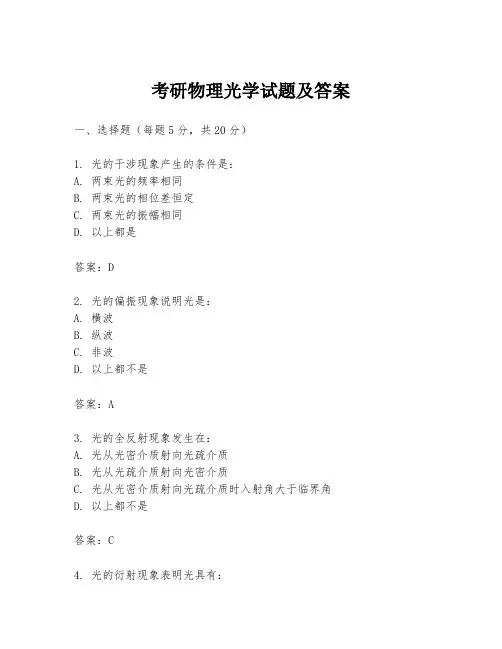 考研物理光学试题及答案

一、选择题（每题5分，共20分）

1. 光的干涉现象产生的条件是：
A. 两束光的频率相同
B. 两束光的相位差恒定
C. 两束光的振幅相同
D. 以上都是

答案：D

2. 光的偏振现象说明光是：
A. 横波
B. 纵波
C. 非波
D. 以上都不是

答案：A

3. 光的全反射现象发生在：
A. 光从光密介质射向光疏介质
B. 光从光疏介质射向光密介质
C. 光从光密介质射向光疏介质时入射角大于临界角
D. 以上都不是

答案：C

4. 光的衍射现象表明光具有：